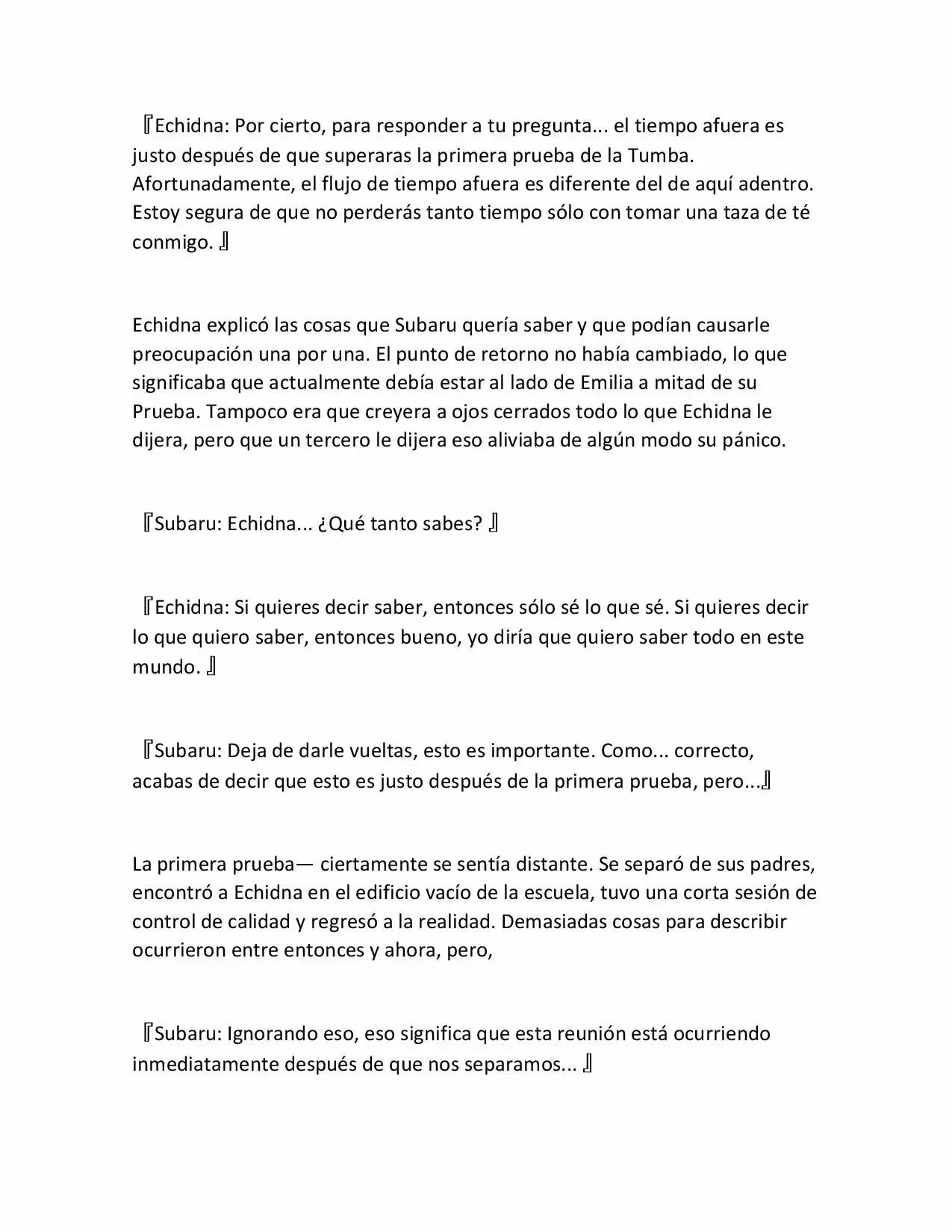 『Echidna: Por cierto, para responder a tu pregunta... el tiempo afuera es justo después de que superaras la primera prueba de la Tumba. Afortunadamente, el flujo de tiempo afuera es diferente del de aquí adentro. Estoy segura de que no perderás tanto tiempo sólo con tomar una taza de té conmigo. 』

Echidna explicó las cosas que Subaru quería saber y que podían causarle preocupación una por una. El punto de retorno no había cambiado, lo que significaba que actualmente debía estar al lado de Emilia a mitad de su Prueba. Tampoco era que creyera a ojos cerrados todo lo que Echidna le dijera, pero que un tercero le dijera eso aliviaba de algún modo su pánico.

『Subaru: Echidna... ¿Qué tanto sabes? 』

『Echidna: Si quieres decir saber, entonces sólo sé lo que sé. Si quieres decir lo que quiero saber, entonces bueno, yo diría que quiero saber todo en este mundo. 』

『Subaru: Deja de darle vueltas, esto es importante. Como... correcto, acabas de decir que esto es justo después de la primera prueba, pero...』

La primera prueba— ciertamente se sentía distante. Se separó de sus padres, encontró a Echidna en el edificio vacío de la escuela, tuvo una corta sesión de control de calidad y regresó a la realidad. Demasiadas cosas para describir ocurrieron entre entonces y ahora, pero,

『Subaru: Ignorando eso, eso significa que esta reunión está ocurriendo inmediatamente después de que nos separamos... 』